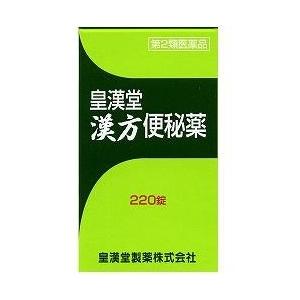 第2類医薬品

皇漢堂
漢方便秘薬

220錠

皇漢堂製薬株式会社